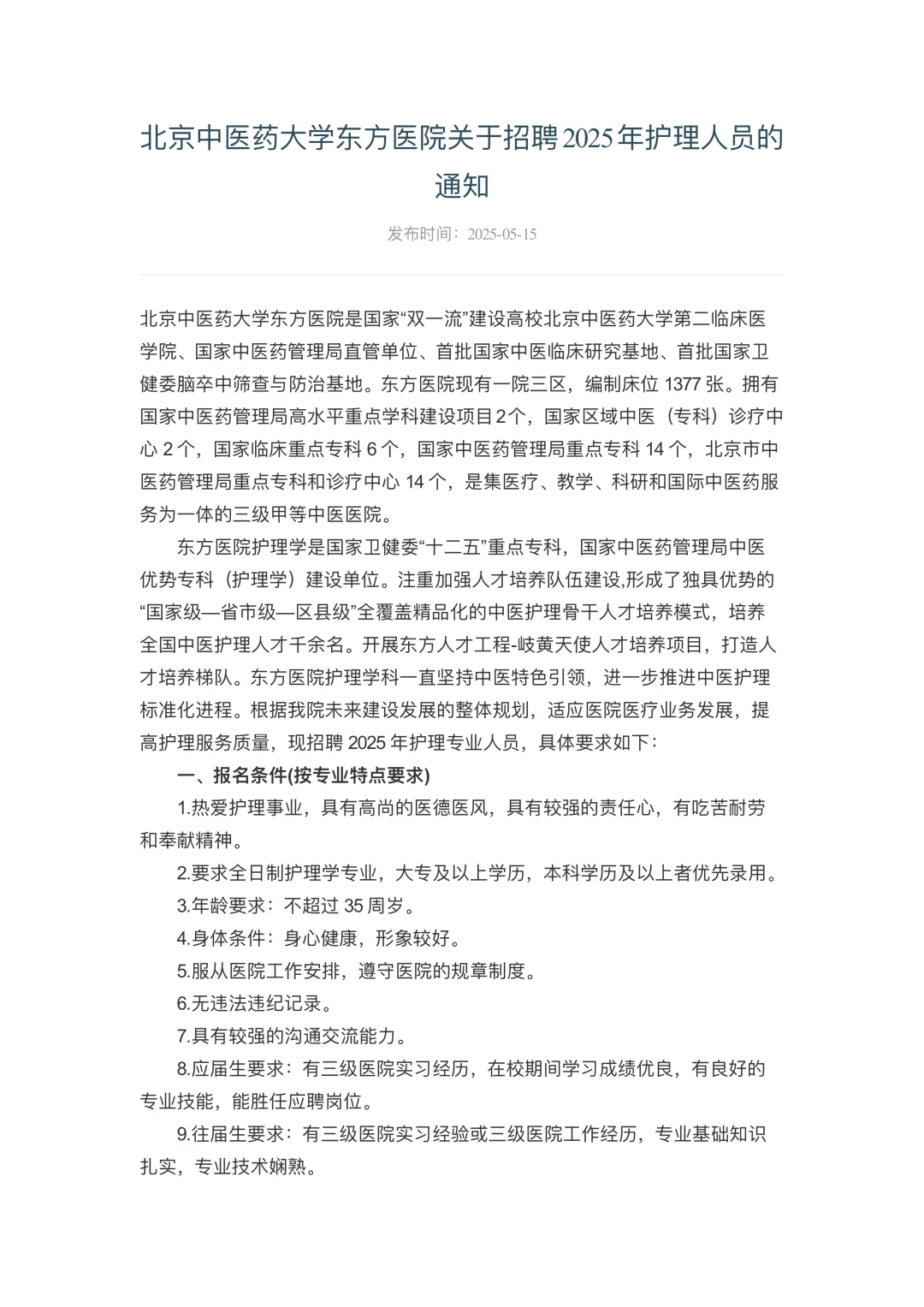 北京中医药大学东方医院关于招聘2025年护理人员的通知

发布时间：2025-05-15

北京中医药大学东方医院是国家“双一流”建设高校北京中医药大学第二临床医学院、国家中医药管理局直管单位、首批国家中医临床研究基地、首批国家卫健委脑卒中筛查与防治基地。东方医院现有一院三区，编制床位 1377 张。拥有国家中医药管理局高水平重点学科建设项目2个，国家区域中医（专科）诊疗中心 2 个，国家临床重点专科 6 个，国家中医药管理局重点专科 14 个，北京市中医药管理局重点专科和诊疗中心 14 个，是集医疗、教学、科研和国际中医药服务为一体的三级甲等中医医院。

东方医院护理学是国家卫健委“十二五”重点专科，国家中医药管理局中医优势专科（护理学）建设单位。注重加强人才培养队伍建设,形成了独具优势的“国家级—省市级—区县级”全覆盖精品化的中医护理骨干人才培养模式，培养全国中医护理人才千余名。开展东方人才工程-岐黄天使人才培养项目，打造人才培养梯队。东方医院护理学科一直坚持中医特色引领，进一步推进中医护理标准化进程。根据我院未来建设发展的整体规划，适应医院医疗业务发展，提高护理服务质量，现招聘 2025 年护理专业人员，具体要求如下：

一、报名条件(按专业特点要求)

1.热爱护理事业，具有高尚的医德医风，具有较强的责任心，有吃苦耐劳和奉献精神。

2.要求全日制护理学专业，大专及以上学历，本科学历及以上者优先录用。

3.年龄要求：不超过 35 周岁。

4.身体条件：身心健康，形象较好。

5.服从医院工作安排，遵守医院的规章制度。

6.无违法违纪记录。

7.具有较强的沟通交流能力。

8.应届生要求：有三级医院实习经历，在校期间学习成绩优良，有良好的专业技能，能胜任应聘岗位。

9.往届生要求：有三级医院实习经验或三级医院工作经历，专业基础知识扎实，专业技术娴熟。